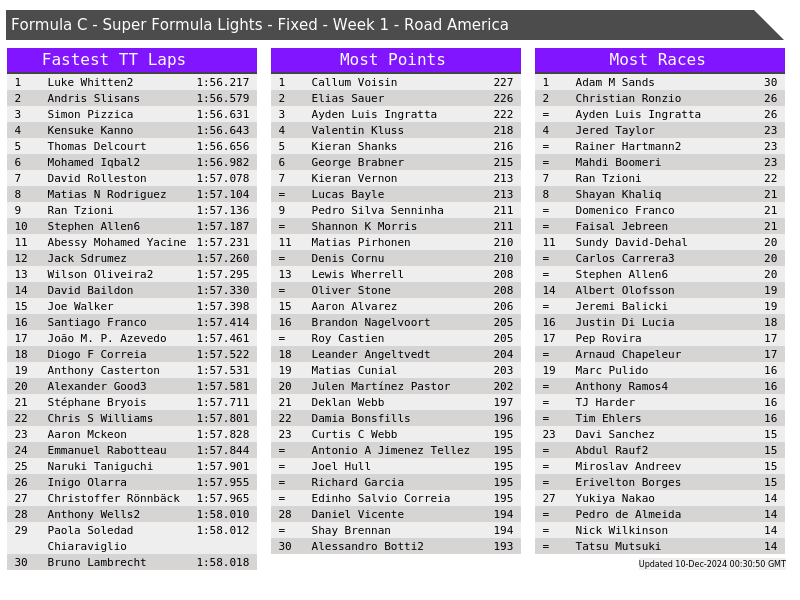 Formula C - Super Formula Lights - Fixed - Week 1 - Road America

Fastest TT Laps

| 1 | Luke Whitten2 | 1:56.217 |
|---|---|---|
| 2 | Andris Slisans | 1:56.579 |
| 3 | Simon Pizzica | 1:56.631 |
| 4 | Kensuke Kanno | 1:56.643 |
| 5 | Thomas Delcourt | 1:56.656 |
| 6 | Mohamed Iqbal2 | 1:56.982 |
| 7 | David Rolleston | 1:57.078 |
| 8 | Matias N Rodriguez | 1:57.104 |
| 9 | Ran Tzioni | 1:57.136 |
| 10 | Stephen Allen6 | 1:57.187 |
| 11 | Abessy Mohamed Yacine | 1:57.231 |
| 12 | Jack Sdrumez | 1:57.260 |
| 13 | Wilson Oliveira2 | 1:57.295 |
| 14 | David Baildon | 1:57.330 |
| 15 | Joe Walker | 1:57.398 |
| 16 | Santiago Franco | 1:57.414 |
| 17 | João M. P. Azevedo | 1:57.461 |
| 18 | Diogo F Correia | 1:57.522 |
| 19 | Anthony Casterton | 1:57.531 |
| 20 | Alexander Good3 | 1:57.581 |
| 21 | Stéphane Bryois | 1:57.711 |
| 22 | Chris S Williams | 1:57.801 |
| 23 | Aaron Mckeon | 1:57.828 |
| 24 | Emmanuel Rabotteau | 1:57.844 |
| 25 | Naruki Taniguchi | 1:57.901 |
| 26 | Inigo Olarra | 1:57.955 |
| 27 | Christoffer Rönnbäck | 1:57.965 |
| 28 | Anthony Wells2 | 1:58.010 |
| 29 | Paola Soledad Chiaraviglio | 1:58.012 |
| 30 | Bruno Lambrecht | 1:58.018 |

Most Points

| 1 | Callum Voisin | 227 |
|---|---|---|
| 2 | Elias Sauer | 226 |
| 3 | Ayden Luis Ingratta | 222 |
| 4 | Valentin Kluss | 218 |
| 5 | Kieran Shanks | 216 |
| 6 | George Brabner | 215 |
| 7 | Kieran Vernon | 213 |
| = | Lucas Bayle | 213 |
| 9 | Pedro Silva Senninha | 211 |
| = | Shannon K Morris | 211 |
| 11 | Matias Pirhonen | 210 |
| = | Denis Cornu | 210 |
| 13 | Lewis Wherrell | 208 |
| = | Oliver Stone | 208 |
| 15 | Aaron Alvarez | 206 |
| 16 | Brandon Nagelvoort | 205 |
| = | Roy Castien | 205 |
| 18 | Leander Angeltvedt | 204 |
| 19 | Matias Cunial | 203 |
| 20 | Julen Martínez Pastor | 202 |
| 21 | Deklan Webb | 197 |
| 22 | Damia Bonsfills | 196 |
| 23 | Curtis C Webb | 195 |
| = | Antonio A Jimenez Tellez | 195 |
| = | Joel Hull | 195 |
| = | Richard Garcia | 195 |
| = | Edinho Salvio Correia | 195 |
| 28 | Daniel Vicente | 194 |
| = | Shay Brennan | 194 |
| 30 | Alessandro Botti2 | 193 |

Most Races

| 1 | Adam M Sands | 30 |
|---|---|---|
| 2 | Christian Ronzio | 26 |
| = | Ayden Luis Ingratta | 26 |
| 4 | Jered Taylor | 23 |
| = | Rainer Hartmann2 | 23 |
| = | Mahdi Boomeri | 23 |
| 7 | Ran Tzioni | 22 |
| 8 | Shayan Khaliq | 21 |
| = | Domenico Franco | 21 |
| = | Faisal Jebreen | 21 |
| 11 | Sundy David-Dehal | 20 |
| = | Carlos Carrera3 | 20 |
| = | Stephen Allen6 | 20 |
| 14 | Albert Olofsson | 19 |
| = | Jeremi Balicki | 19 |
| 16 | Justin Di Lucia | 18 |
| 17 | Pep Rovira | 17 |
| = | Arnaud Chapeleur | 17 |
| 19 | Marc Pulido | 16 |
| = | Anthony Ramos4 | 16 |
| = | TJ Harder | 16 |
| = | Tim Ehlers | 16 |
| 23 | Davi Sanchez | 15 |
| = | Abdul Rauf2 | 15 |
| = | Miroslav Andreev | 15 |
| = | Erivelton Borges | 15 |
| 27 | Yukiya Nakao | 14 |
| = | Pedro de Almeida | 14 |
| = | Nick Wilkinson | 14 |
| = | Tatsu Mutsuki | 14 |

Updated 10-Dec-2024 00:30:50 GMT